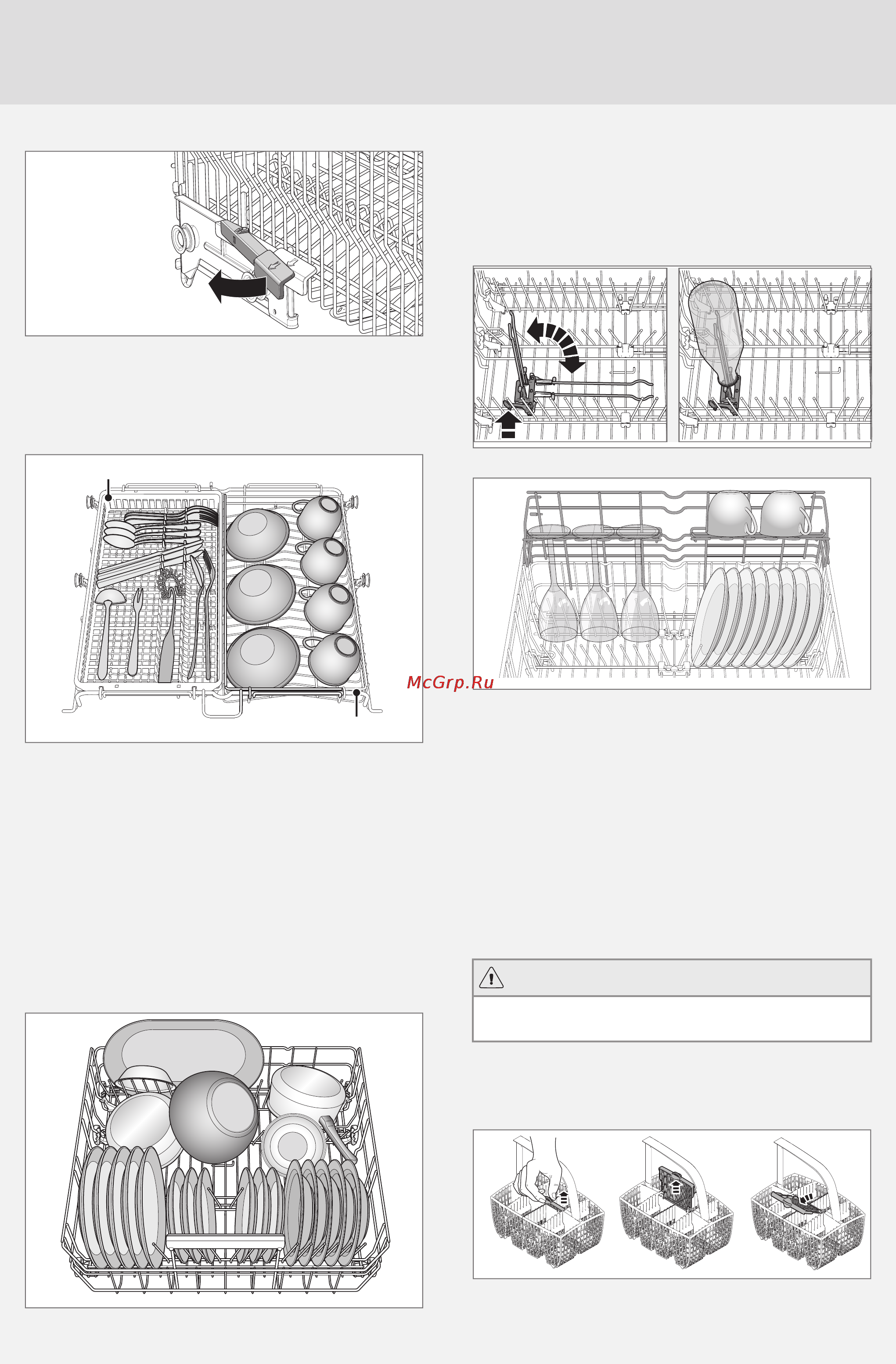 McGrp.Ru